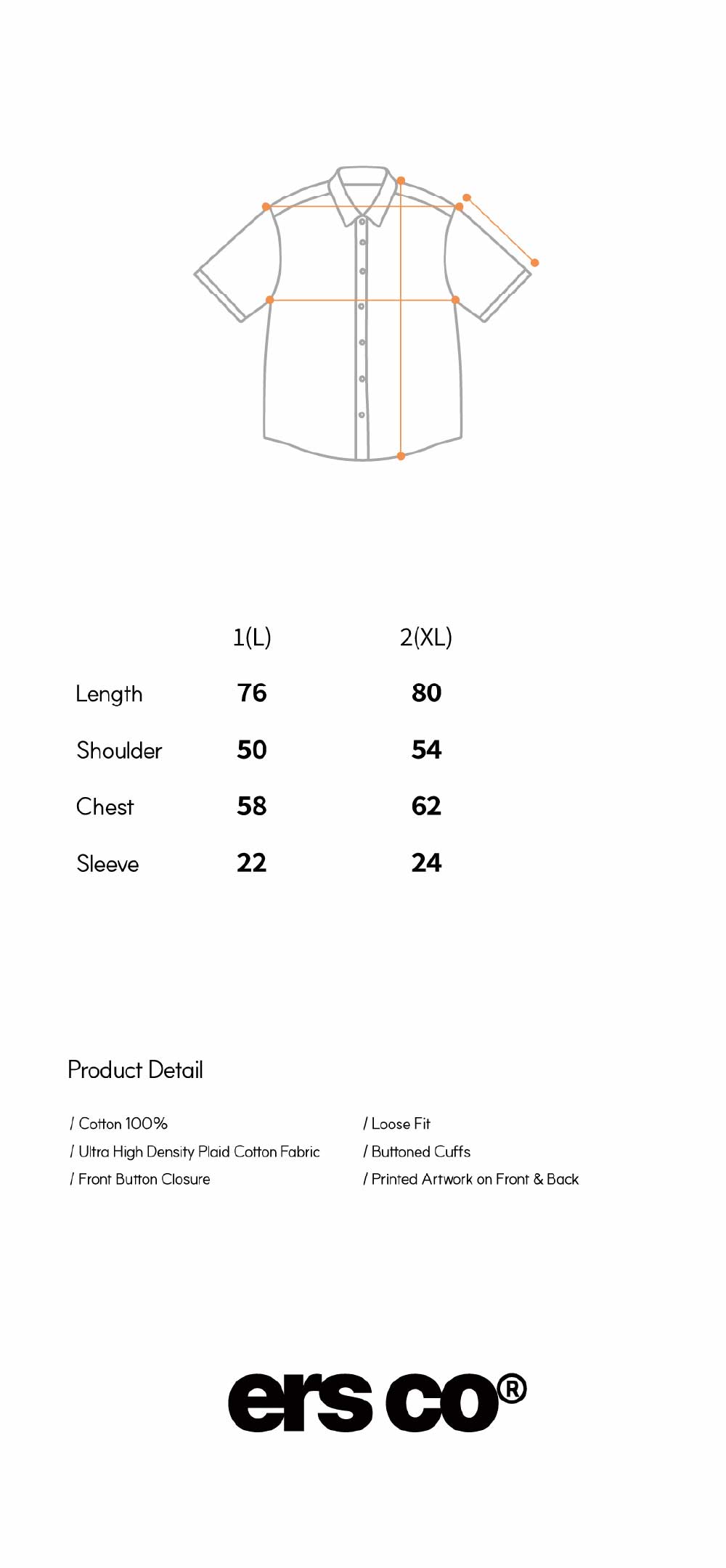 |  | 1(L) | 2(XL) |
|---|---|---|
| Length | 76 | 80 |
| Shoulder | 50 | 54 |
| Chest | 58 | 62 |
| Sleeve | 22 | 24 |

Product Detail

/ Cotton 100%
/ Ultra High Density Plaid Cotton Fabric
/ Front Button Closure

/ Loose Fit
/ Buttoned Cuffs
/ Printed Artwork on Front & Back

ers co®